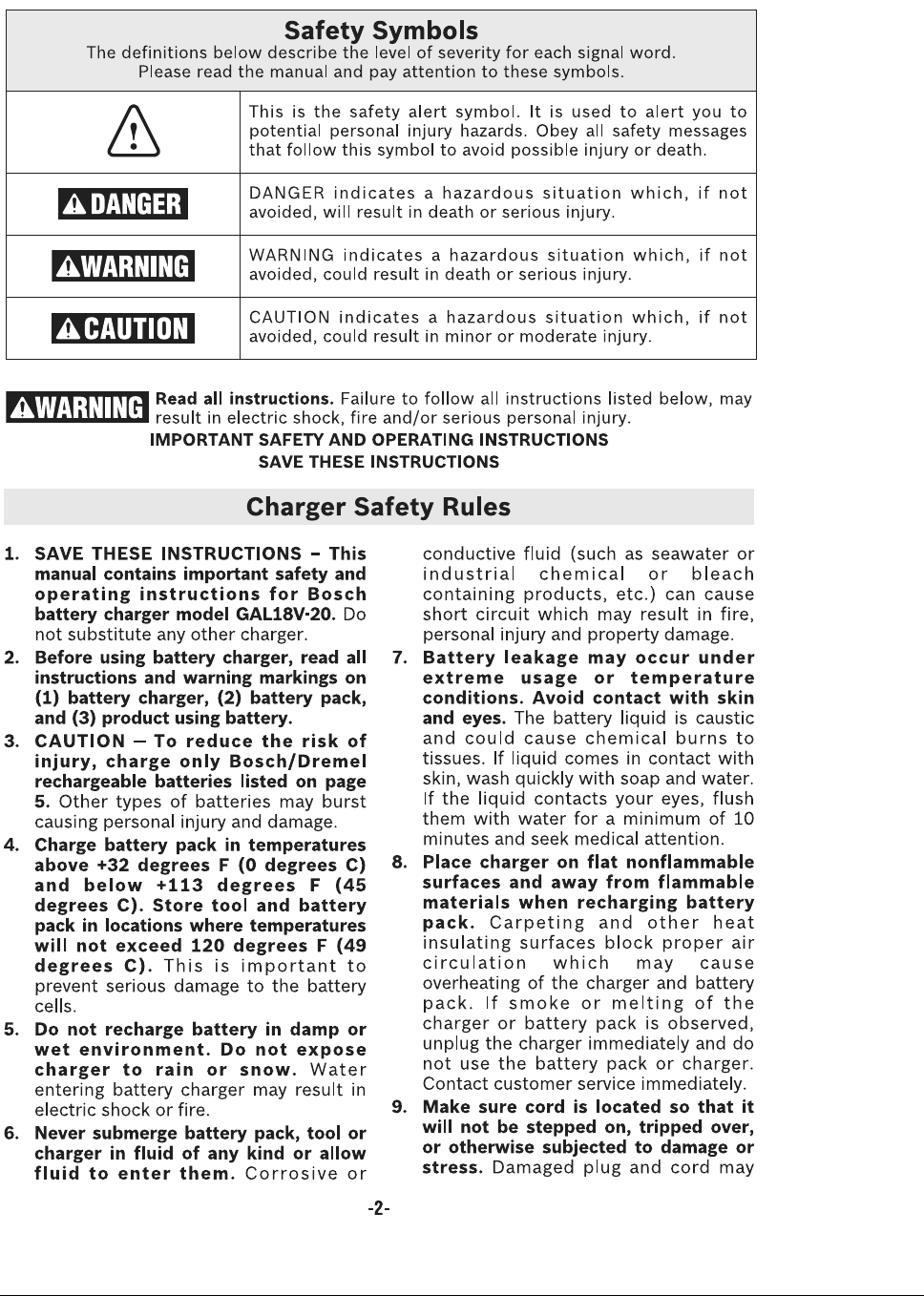 Safety Symbols
The definitions below describe the level of severity for each signal word. Please read the manual and pay attention to these symbols.

| | This is the safety alert symbol. It is used to alert you to potential personal injury hazards. Obey all safety messages that follow this symbol to avoid possible injury or death. |
|---|---|
| DANGER | DANGER indicates a hazardous situation which, if not avoided, will result in death or serious injury. |
| WARNING | WARNING indicates a hazardous situation which, if not avoided, could result in death or serious injury. |
| CAUTION | CAUTION indicates a hazardous situation which, if not avoided, could result in minor or moderate injury. |

WARNING Read all instructions. Failure to follow all instructions listed below, may result in electric shock, fire and/or serious personal injury.

IMPORTANT SAFETY AND OPERATING INSTRUCTIONS
SAVE THESE INSTRUCTIONS

Charger Safety Rules

1. SAVE THESE INSTRUCTIONS – This manual contains important safety and operating instructions for Bosch battery charger model GAL18V-20. Do not substitute any other charger.

2. Before using battery charger, read all instructions and warning markings on (1) battery charger, (2) battery pack, and (3) product using battery.

3. CAUTION — To reduce the risk of injury, charge only Bosch/Dremel rechargeable batteries listed on page 5. Other types of batteries may burst causing personal injury and damage.

4. Charge battery pack in temperatures above +32 degrees F (0 degrees C) and below +113 degrees F (45 degrees C). Store tool and battery pack in locations where temperatures will not exceed 120 degrees F (49 degrees C). This is important to prevent serious damage to the battery cells.

5. Do not recharge battery in damp or wet environment. Do not expose charger to rain or snow. Water entering battery charger may result in electric shock or fire.

6. Never submerge battery pack, tool or charger in fluid of any kind or allow fluid to enter them. Corrosive or conductive fluid (such as seawater or industrial chemical or bleach containing products, etc.) can cause short circuit which may result in fire, personal injury and property damage.

7. Battery leakage may occur under extreme usage or temperature conditions. Avoid contact with skin and eyes. The battery liquid is caustic and could cause chemical burns to tissues. If liquid comes in contact with skin, wash quickly with soap and water. If the liquid contacts your eyes, flush them with water for a minimum of 10 minutes and seek medical attention.

8. Place charger on flat nonflammable surfaces and away from flammable materials when recharging battery pack. Carpeting and other heat insulating surfaces block proper air circulation which may cause overheating of the charger and battery pack. If smoke or melting of the charger or battery pack is observed, unplug the charger immediately and do not use the battery pack or charger. Contact customer service immediately.

9. Make sure cord is located so that it will not be stepped on, tripped over, or otherwise subjected to damage or stress. Damaged plug and cord may

-2-